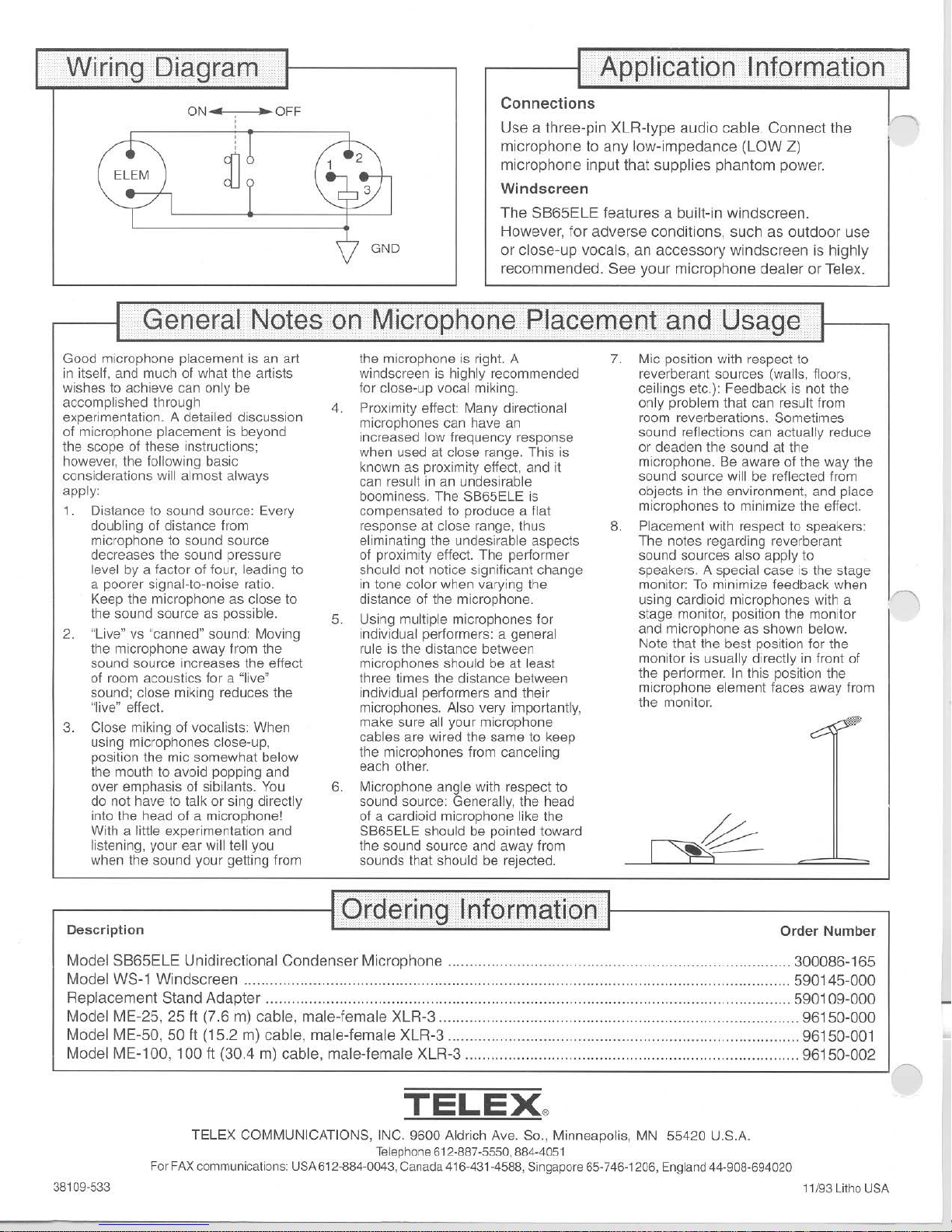 Wiring Diagram

ON OFF

ELEM

1 2 3

GND

Application Information

Connections

Use a three-pin XLR-type audio cable. Connect the microphone to any low-impedance (LOW Z) microphone input that supplies phantom power.

Windscreen

The SB65ELE features a built-in windscreen. However, for adverse conditions, such as outdoor use or close-up vocals, an accessory windscreen is highly recommended. See your microphone dealer or Telex.

General Notes on Microphone Placement and Usage

Good microphone placement is an art in itself, and much of what the artists wishes to achieve can only be accomplished through experimentation. A detailed discussion of microphone placement is beyond the scope of these instructions; however, the following basic considerations will almost always apply:

1. Distance to sound source: Every doubling of distance from microphone to sound source decreases the sound pressure level by a factor of four, leading to a poorer signal-to-noise ratio. Keep the microphone as close to the sound source as possible.

2. "Live" vs "canned" sound: Moving the microphone away from the sound source increases the effect of room acoustics for a "live" sound; close miking reduces the "live" effect.

3. Close miking of vocalists: When using microphones close-up, position the mic somewhat below the mouth to avoid popping and over emphasis of sibilants. You do not have to talk or sing directly into the head of a microphone! With a little experimentation and listening, your ear will tell you when the sound your getting from the microphone is right. A windscreen is highly recommended for close-up vocal miking.

4. Proximity effect: Many directional microphones can have an increased low frequency response when used at close range. This is known as proximity effect, and it can result in an undesirable boominess. The SB65ELE is compensated to produce a flat response at close range, thus eliminating the undesirable aspects of proximity effect. The performer should not notice significant change in tone color when varying the distance of the microphone.

5. Using multiple microphones for individual performers: a general rule is the distance between microphones should be at least three times the distance between individual performers and their microphones. Also very importantly, make sure all your microphone cables are wired the same to keep the microphones from canceling each other.

6. Microphone angle with respect to sound source: Generally, the head of a cardioid microphone like the SB65ELE should be pointed toward the sound source and away from sounds that should be rejected.

7. Mic position with respect to reverberant sources (walls, floors, ceilings etc.): Feedback is not the only problem that can result from room reverberations. Sometimes sound reflections can actually reduce or deaden the sound at the microphone. Be aware of the way the sound source will be reflected from objects in the environment, and place microphones to minimize the effect.

8. Placement with respect to speakers: The notes regarding reverberant sound sources also apply to speakers. A special case is the stage monitor: To minimize feedback when using cardioid microphones with a stage monitor, position the monitor and microphone as shown below. Note that the best position for the monitor is usually directly in front of the performer. In this position the microphone element faces away from the monitor.

Ordering Information

| Description | Order Number |
|---|---|
| Model SB65ELE Unidirectional Condenser Microphone | 300086-165 |
| Model WS-1 Windscreen | 590145-000 |
| Replacement Stand Adapter | 590109-000 |
| Model ME-25, 25 ft (7.6 m) cable, male-female XLR-3 | 96150-000 |
| Model ME-50, 50 ft (15.2 m) cable, male-female XLR-3 | 96150-001 |
| Model ME-100, 100 ft (30.4 m) cable, male-female XLR-3 | 96150-002 |

TELEX®

TELEX COMMUNICATIONS, INC. 9600 Aldrich Ave. So., Minneapolis, MN 55420 U.S.A.
Telephone 612-887-5550, 884-4051
For FAX communications: USA 612-884-0043, Canada 416-431-4588, Singapore 65-746-1206, England 44-908-694020

38109-533

11/93 Litho USA